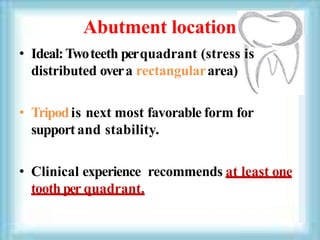 Abutment location

• Ideal: Two teeth per quadrant (stress is distributed over a rectangular area)

• Tripod is next most favorable form for support and stability.

• Clinical experience recommends at least one tooth per quadrant.